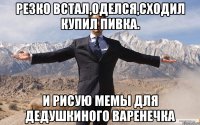 РЕЗКО ВСТАЛ,ОДЕЛСЯ,СХОДИЛ КУПИЛ ПИВКА.

И РИСУЮ МЕМЫ ДЛЯ ДЕДУШКИНОГО ВАРЕНЕЧКА